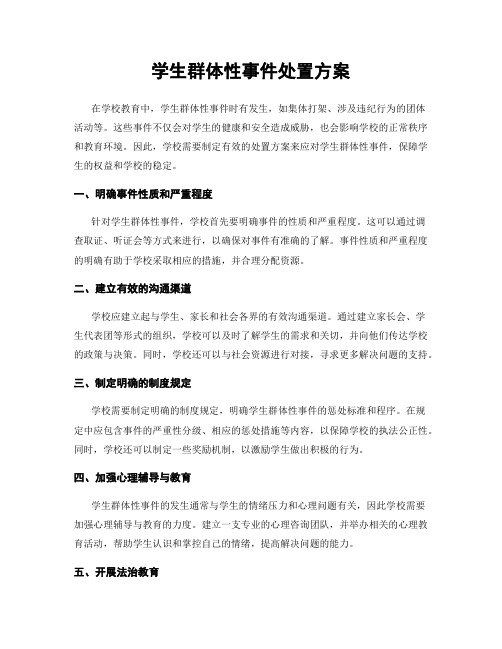 学生群体性事件处置方案

在学校教育中，学生群体性事件时有发生，如集体打架、涉及违纪行为的团体活动等。这些事件不仅会对学生的健康和安全造成威胁，也会影响学校的正常秩序和教育环境。因此，学校需要制定有效的处置方案来应对学生群体性事件，保障学生的权益和学校的稳定。

一、明确事件性质和严重程度

针对学生群体性事件，学校首先要明确事件的性质和严重程度。这可以通过调查取证、听证会等方式来进行，以确保对事件有准确的了解。事件性质和严重程度的明确有助于学校采取相应的措施，并合理分配资源。

二、建立有效的沟通渠道

学校应建立起与学生、家长和社会各界的有效沟通渠道。通过建立家长会、学生代表团等形式的组织，学校可以及时了解学生的需求和关切，并向他们传达学校的政策与决策。同时，学校还可以与社会资源进行对接，寻求更多解决问题的支持。

三、制定明确的制度规定

学校需要制定明确的制度规定，明确学生群体性事件的惩处标准和程序。在规定中应包含事件的严重性分级、相应的惩处措施等内容，以保障学校的执法公正性。同时，学校还可以制定一些奖励机制，以激励学生做出积极的行为。

四、加强心理辅导与教育

学生群体性事件的发生通常与学生的情绪压力和心理问题有关，因此学校需要加强心理辅导与教育的力度。建立一支专业的心理咨询团队，并举办相关的心理教育活动，帮助学生认识和掌控自己的情绪，提高解决问题的能力。

五、开展法治教育